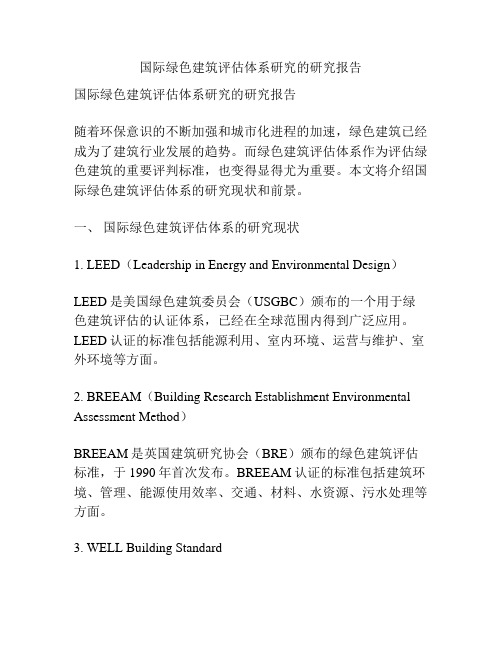 国际绿色建筑评估体系研究的研究报告

国际绿色建筑评估体系研究的研究报告

随着环保意识的不断加强和城市化进程的加速，绿色建筑已经成为了建筑行业发展的趋势。而绿色建筑评估体系作为评估绿色建筑的重要评判标准，也变得显得尤为重要。本文将介绍国际绿色建筑评估体系的研究现状和前景。

一、 国际绿色建筑评估体系的研究现状

1. LEED（Leadership in Energy and Environmental Design）

LEED 是美国绿色建筑委员会（USGBC）颁布的一个用于绿色建筑评估的认证体系，已经在全球范围内得到广泛应用。LEED 认证的标准包括能源利用、室内环境、运营与维护、室外环境等方面。

2. BREEAM（Building Research Establishment Environmental Assessment Method）

BREEAM 是英国建筑研究协会（BRE）颁布的绿色建筑评估标准，于 1990 年首次发布。BREEAM 认证的标准包括建筑环境、管理、能源使用效率、交通、材料、水资源、污水处理等方面。

3. WELL Building Standard